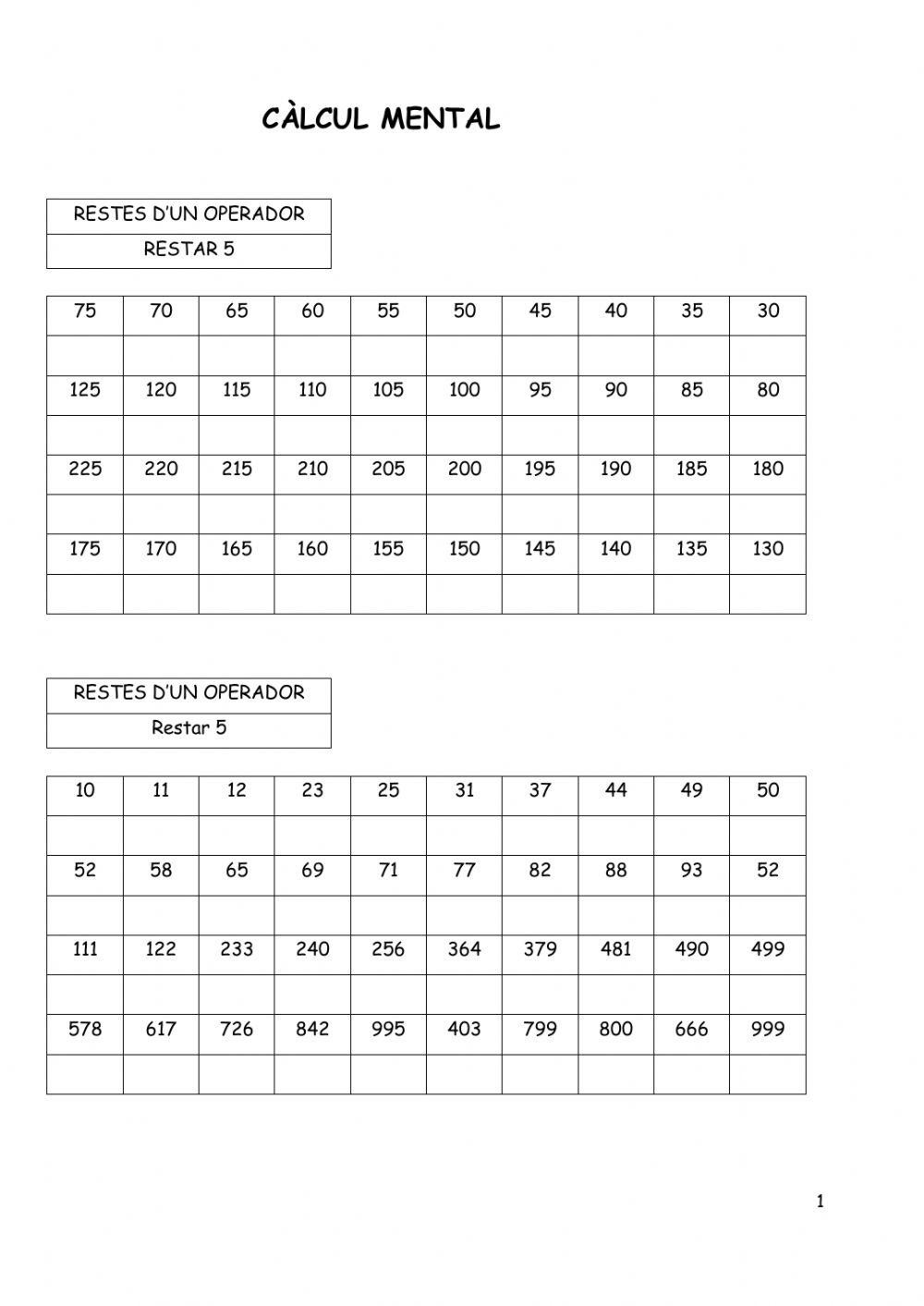 CÀLCUL MENTAL

| RESTES D'UN OPERADOR |
|---|
| RESTAR 5 |

| 75 | 70 | 65 | 60 | 55 | 50 | 45 | 40 | 35 | 30 |
|---|---|---|---|---|---|---|---|---|---|
| | | | | | | | | | |
| 125 | 120 | 115 | 110 | 105 | 100 | 95 | 90 | 85 | 80 |
| | | | | | | | | | |
| 225 | 220 | 215 | 210 | 205 | 200 | 195 | 190 | 185 | 180 |
| | | | | | | | | | |
| 175 | 170 | 165 | 160 | 155 | 150 | 145 | 140 | 135 | 130 |
| | | | | | | | | | |

| RESTES D'UN OPERADOR |
|---|
| Restar 5 |

| 10 | 11 | 12 | 23 | 25 | 31 | 37 | 44 | 49 | 50 |
|---|---|---|---|---|---|---|---|---|---|
| | | | | | | | | | |
| 52 | 58 | 65 | 69 | 71 | 77 | 82 | 88 | 93 | 52 |
| | | | | | | | | | |
| 111 | 122 | 233 | 240 | 256 | 364 | 379 | 481 | 490 | 499 |
| | | | | | | | | | |
| 578 | 617 | 726 | 842 | 995 | 403 | 799 | 800 | 666 | 999 |
| | | | | | | | | | |

1